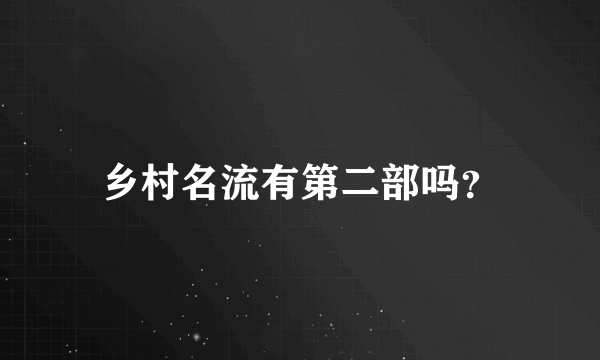 乡村名流有第二部吗?